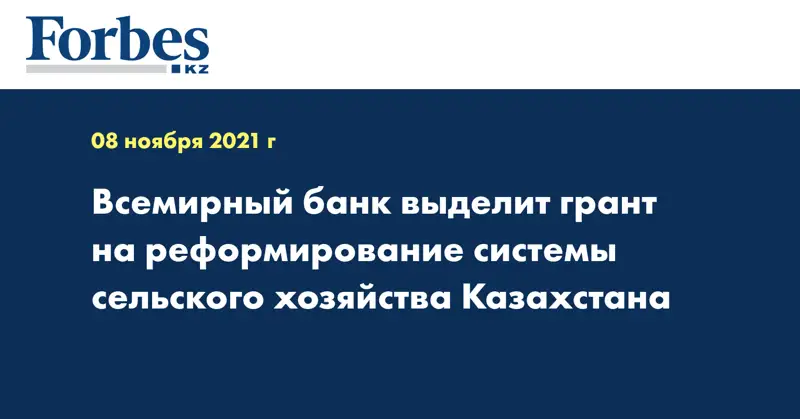 Forbes
KZ

08 ноября 2021 г

Всемирный банк выделит грант на реформирование системы сельского хозяйства Казахстана